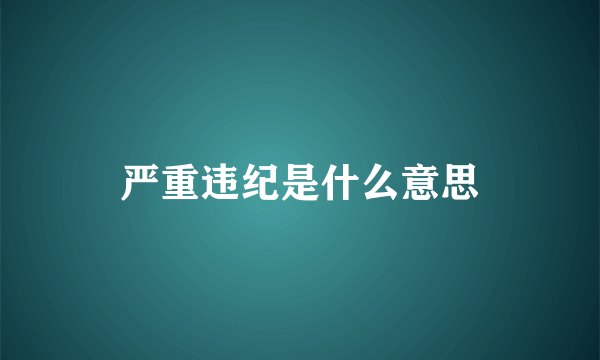 严重违纪是什么意思